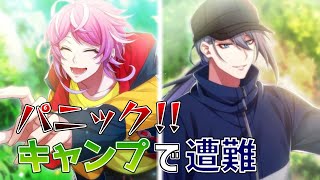 パニック!!
キャンプで遭難